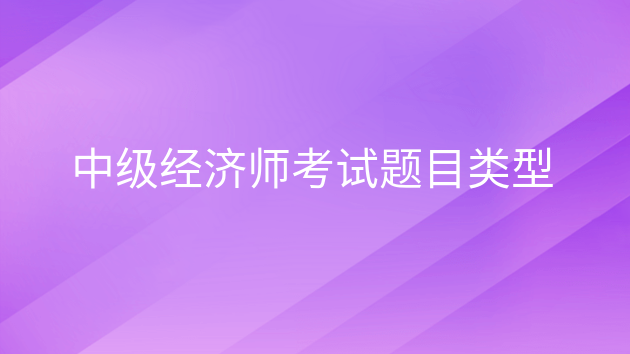 中级经济师考试题目类型